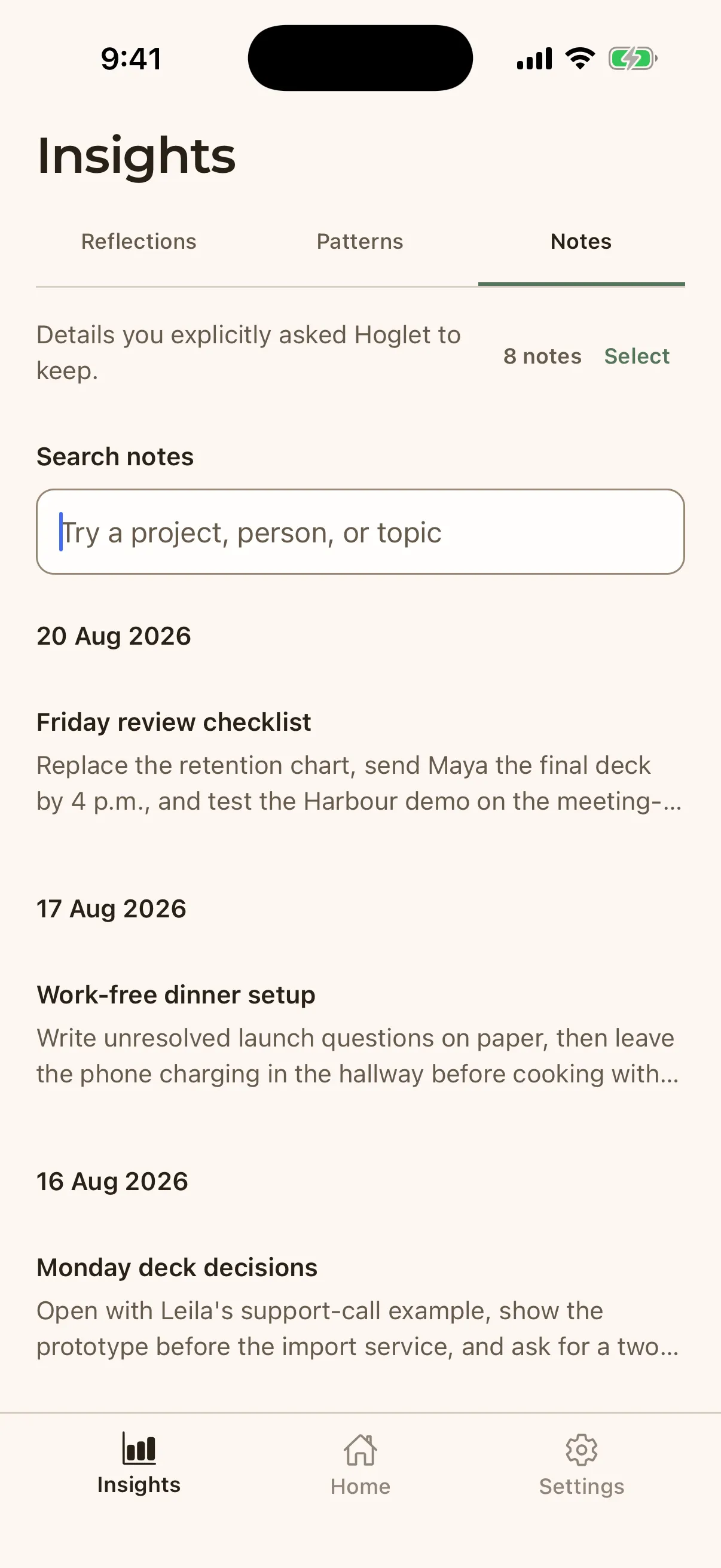 9:41

Insights

Reflections

Patterns

Notes

Details you explicitly asked Hoglet to keep.

8 notes

Select

Search notes

Try a project, person, or topic

20 Aug 2026

Friday review checklist

Replace the retention chart, send Maya the final deck by 4 p.m., and test the Harbour demo on the meeting-...

17 Aug 2026

Work-free dinner setup

Write unresolved launch questions on paper, then leave the phone charging in the hallway before cooking with...

16 Aug 2026

Monday deck decisions

Open with Leila's support-call example, show the prototype before the import service, and ask for a two...

Insights

Home

Settings